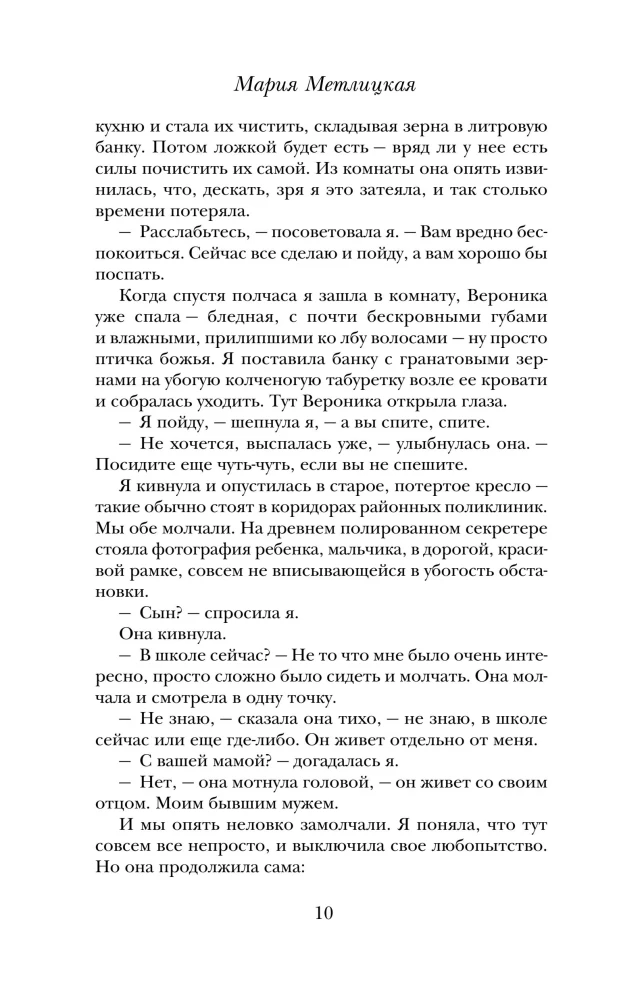 Мария Метлицкая

кухню и стала их чистить, складывая зерна в литровую банку. Потом ложкой будет есть — вряд ли у нее есть силы почистить их самой. Из комнаты она опять извинилась, что, дескать, зря я это затеяла, и так столько времени потеряла.

— Расслабьтесь, — посоветовала я. — Вам вредно беспокоиться. Сейчас все сделаю и пойду, а вам хорошо бы поспать.

Когда спустя полчаса я зашла в комнату, Вероника уже спала — бледная, с почти бескровными губами и влажными, прилипшими ко лбу волосами — ну просто птичка божья. Я поставила банку с гранатовыми зернами на убогую колченогую табуретку возле ее кровати и собралась уходить. Тут Вероника открыла глаза.

— Я пойду, — шепнула я, — а вы спите, спите.

— Не хочется, выспалась уже, — улыбнулась она. — Посидите еще чуть-чуть, если вы не спешите.

Я кивнула и опустилась в старое, потертое кресло — такие обычно стоят в коридорах районных поликлиник. Мы обе молчали. На древнем полированном секретере стояла фотография ребенка, мальчика, в дорогой, красивой рамке, совсем не вписывающейся в убогость обстановки.

— Сын? — спросила я.

Она кивнула.

— В школе сейчас? — Не то что мне было очень интересно, просто сложно было сидеть и молчать. Она молчала и смотрела в одну точку.

— Не знаю, — сказала она тихо, — не знаю, в школе сейчас или еще где-либо. Он живет отдельно от меня.

— С вашей мамой? — догадалась я.

— Нет, — она мотнула головой, — он живет со своим отцом. Моим бывшим мужем.

И мы опять неловко замолчали. Я поняла, что тут совсем все непросто, и выключила свое любопытство. Но она продолжила сама:

10